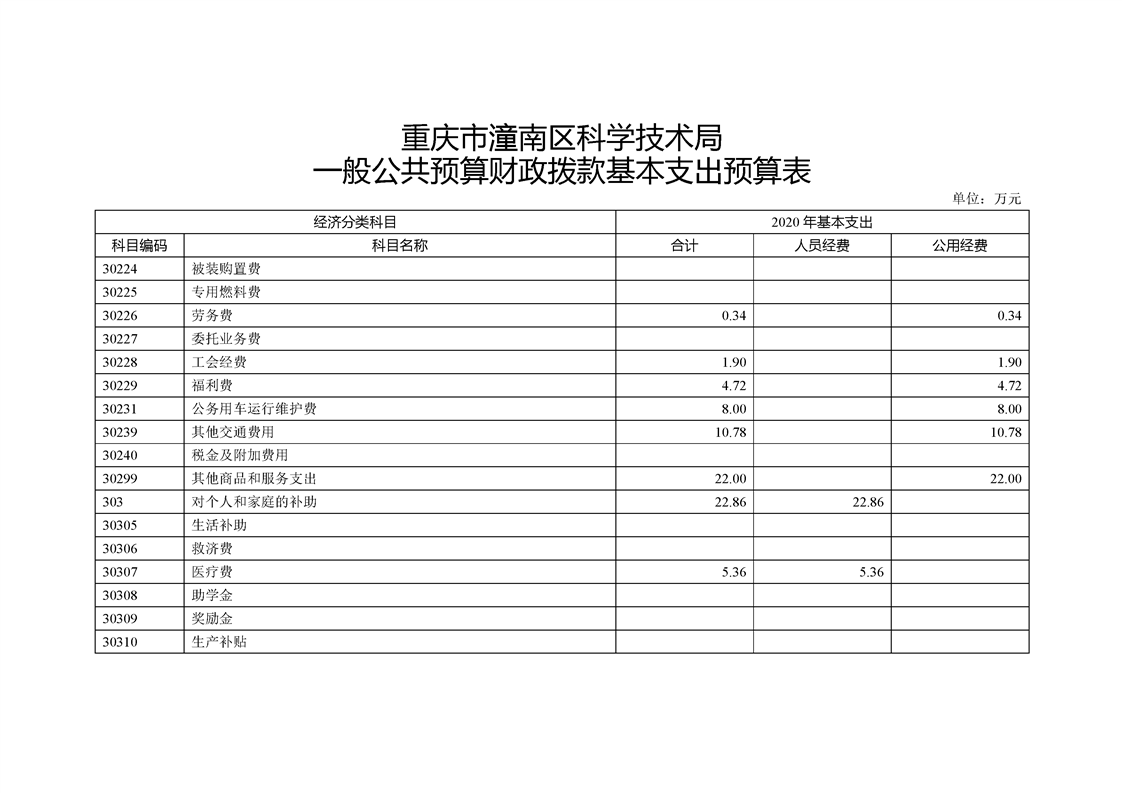 重庆市潼南区科学技术局
一般公共预算财政拨款基本支出预算表

单位：万元

| 经济分类科目 | | 2020 年基本支出 | | |
|---|---|---|---|---|
| 科目编码 | 科目名称 | 合计 | 人员经费 | 公用经费 |
| 30224 | 被装购置费 | | | |
| 30225 | 专用燃料费 | | | |
| 30226 | 劳务费 | 0.34 | | 0.34 |
| 30227 | 委托业务费 | | | |
| 30228 | 工会经费 | 1.90 | | 1.90 |
| 30229 | 福利费 | 4.72 | | 4.72 |
| 30231 | 公务用车运行维护费 | 8.00 | | 8.00 |
| 30239 | 其他交通费用 | 10.78 | | 10.78 |
| 30240 | 税金及附加费用 | | | |
| 30299 | 其他商品和服务支出 | 22.00 | | 22.00 |
| 303 | 对个人和家庭的补助 | 22.86 | 22.86 | |
| 30305 | 生活补助 | | | |
| 30306 | 救济费 | | | |
| 30307 | 医疗费 | 5.36 | 5.36 | |
| 30308 | 助学金 | | | |
| 30309 | 奖励金 | | | |
| 30310 | 生产补贴 | | | |